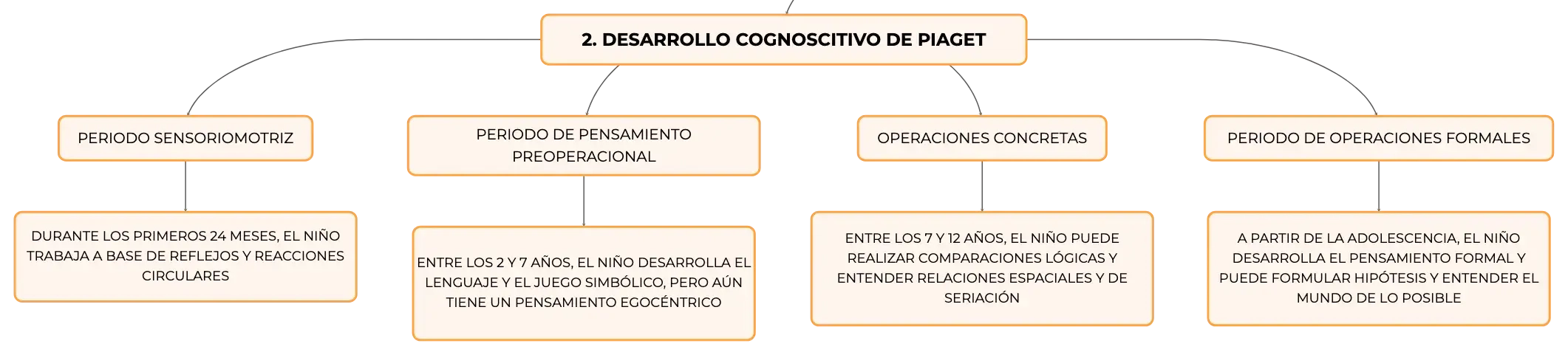 2. DESARROLLO COGNOSCITIVO DE PIAGET

PERIODO SENSORIOMOTRIZ

DURANTE LOS PRIMEROS 24 MESES, EL NIÑO TRABAJA A BASE DE REFLEJOS Y REACCIONES CIRCULARES

PERIODO DE PENSAMIENTO PREOPERACIONAL

ENTRE LOS 2 Y 7 AÑOS, EL NIÑO DESARROLLA EL LENGUAJE Y EL JUEGO SIMBÓLICO, PERO AÚN TIENE UN PENSAMIENTO EGOCÉNTRICO

OPERACIONES CONCRETAS

ENTRE LOS 7 Y 12 AÑOS, EL NIÑO PUEDE REALIZAR COMPARACIONES LÓGICAS Y ENTENDER RELACIONES ESPACIALES Y DE SERIACIÓN

PERIODO DE OPERACIONES FORMALES

A PARTIR DE LA ADOLESCENCIA, EL NIÑO DESARROLLA EL PENSAMIENTO FORMAL Y PUEDE FORMULAR HIPÓTESIS Y ENTENDER EL MUNDO DE LO POSIBLE